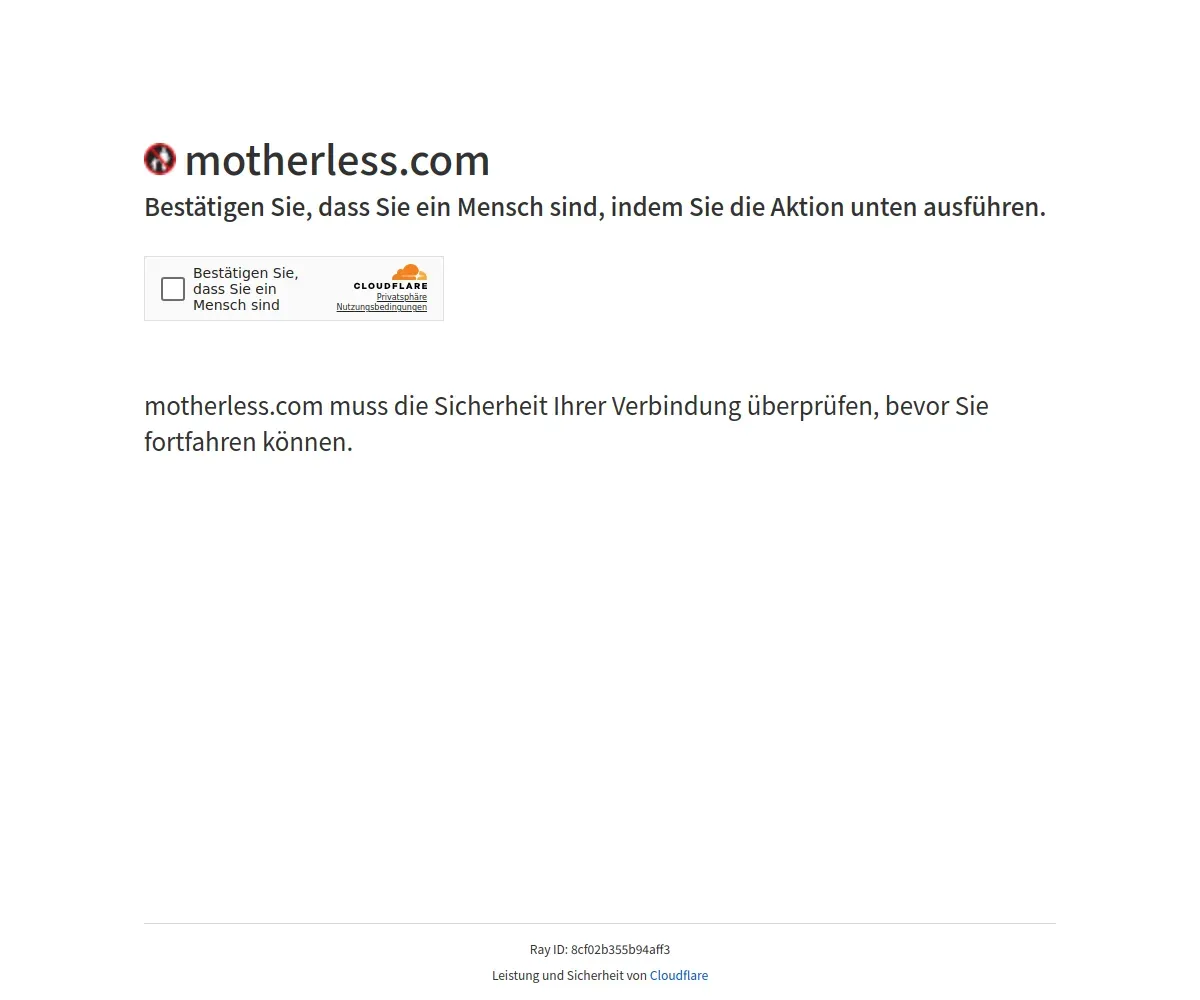 motherless.com

Bestätigen Sie, dass Sie ein Mensch sind, indem Sie die Aktion unten ausführen.

Bestätigen Sie, dass Sie ein Mensch sind

CLOUDFLARE
Privatsphäre
Nutzungsbedingungen

motherless.com muss die Sicherheit Ihrer Verbindung überprüfen, bevor Sie fortfahren können.

Ray ID: 8cf02b355b94aff3

Leistung und Sicherheit von Cloudflare